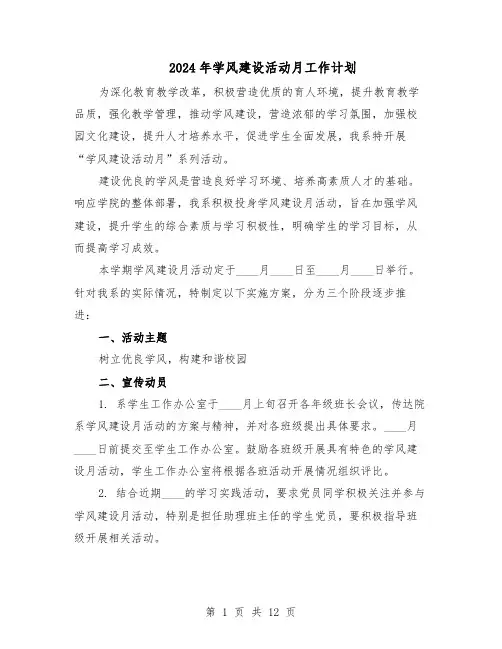 2024年学风建设活动月工作计划

为深化教育教学改革，积极营造优质的育人环境，提升教育教学品质，强化教学管理，推动学风建设，营造浓郁的学习氛围，加强校园文化建设，提升人才培养水平，促进学生全面发展，我系特开展“学风建设活动月”系列活动。

建设优良的学风是营造良好学习环境、培养高素质人才的基础。响应学院的整体部署，我系积极投身学风建设月活动，旨在加强学风建设，提升学生的综合素质与学习积极性，明确学生的学习目标，从而提高学习成效。

本学期学风建设月活动定于____月____日至____月____日举行。针对我系的实际情况，特制定以下实施方案，分为三个阶段逐步推进：

一、活动主题

树立优良学风，构建和谐校园

二、宣传动员

1. 系学生工作办公室于____月上旬召开各年级班长会议，传达院系学风建设月活动的方案与精神，并对各班级提出具体要求。____月____日前提交至学生工作办公室。鼓励各班级开展具有特色的学风建设月活动，学生工作办公室将根据各班活动开展情况组织评比。

2. 结合近期____的学习实践活动，要求党员同学积极关注并参与学风建设月活动，特别是担任助理班主任的学生党员，要积极指导班级开展相关活动。

第 1 页 共 12 页